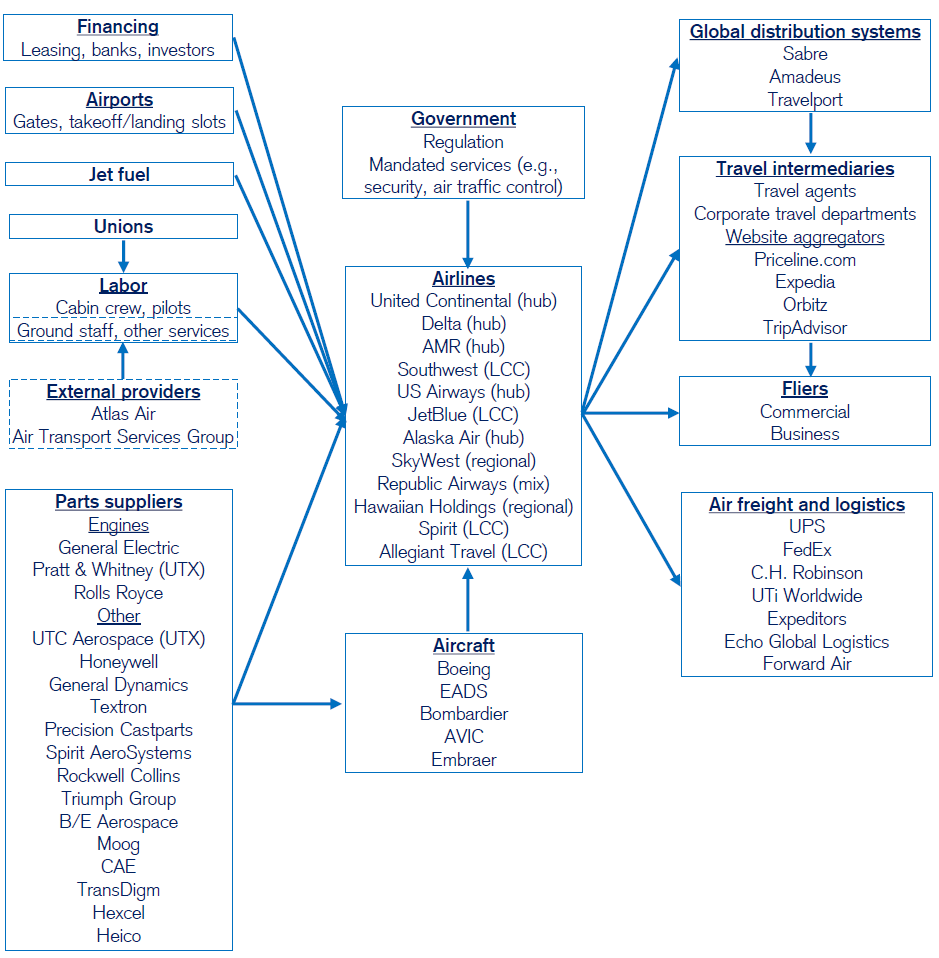 Financing
Leasing, banks, investors

Airports
Gates, takeoff/landing slots

Jet fuel

Unions

Labor
Cabin crew, pilots
Ground staff, other services

External providers
Atlas Air
Air Transport Services Group

Parts suppliers
Engines
General Electric
Pratt & Whitney (UTX)
Rolls Royce
Other
UTC Aerospace (UTX)
Honeywell
General Dynamics
Textron
Precision Castparts
Spirit AeroSystems
Rockwell Collins
Triumph Group
B/E Aerospace
Moog
CAE
TransDigm
Hexcel
Heico

Government
Regulation
Mandated services (e.g., security, air traffic control)

Airlines
United Continental (hub)
Delta (hub)
AMR (hub)
Southwest (LCC)
US Airways (hub)
JetBlue (LCC)
Alaska Air (hub)
SkyWest (regional)
Republic Airways (mix)
Hawaiian Holdings (regional)
Spirit (LCC)
Allegiant Travel (LCC)

Aircraft
Boeing
EADS
Bombardier
AVIC
Embraer

Global distribution systems
Sabre
Amadeus
Travelport

Travel intermediaries
Travel agents
Corporate travel departments
Website aggregators
Priceline.com
Expedia
Orbitz
TripAdvisor

Fliers
Commercial
Business

Air freight and logistics
UPS
FedEx
C.H. Robinson
UTi Worldwide
Expeditors
Echo Global Logistics
Forward Air